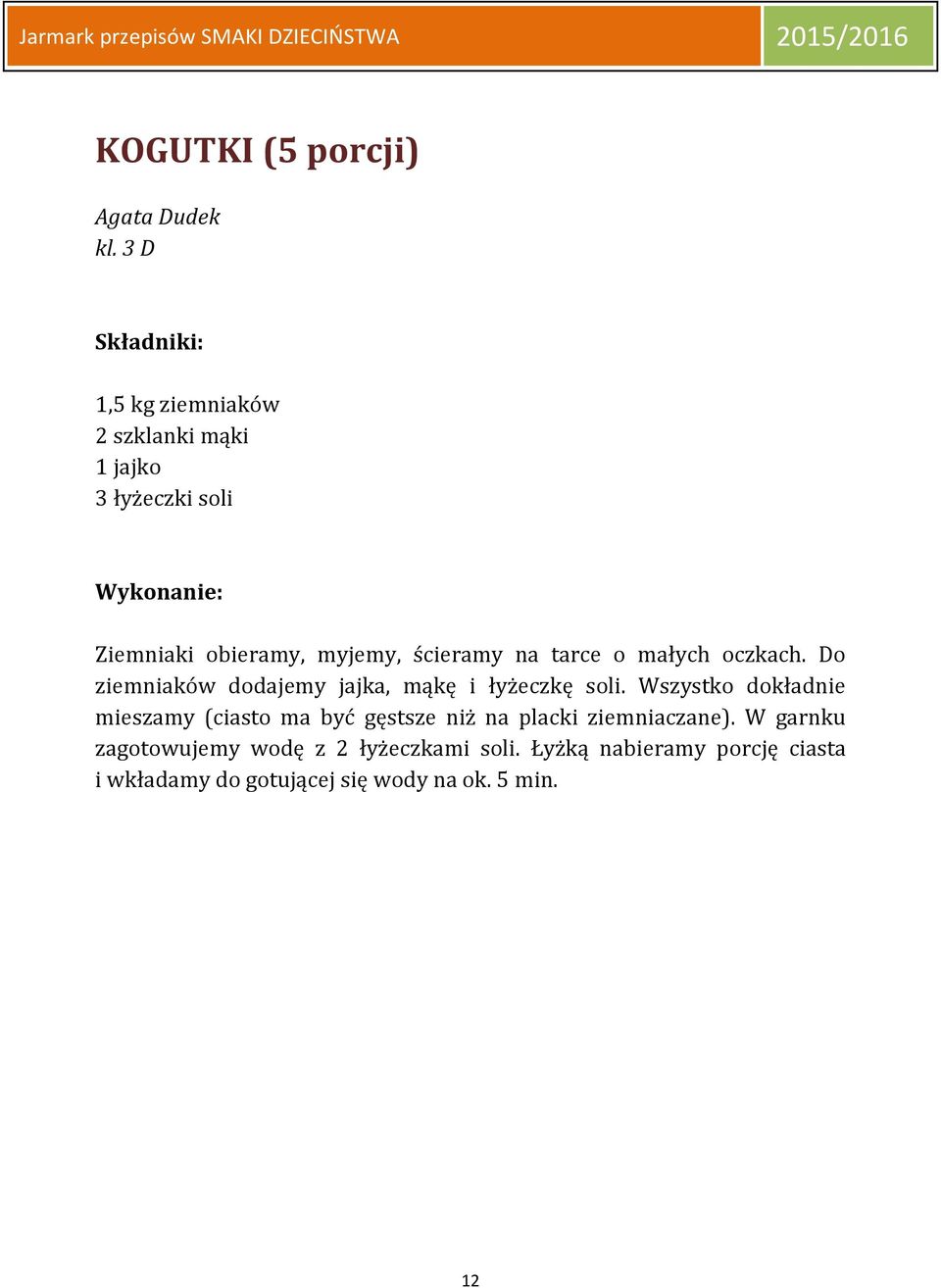 Jarmark przepisów SMAKI DZIECIŃSTWA 2015/2016

KOGUTKI (5 porcji)

Agata Dudek
kl. 3 D

Składniki:

1,5 kg ziemniaków
2 szklanki mąki
1 jajko
3 łyżeczki soli

Wykonanie:

Ziemniaki obieramy, myjemy, ścieramy na tarce o małych oczkach. Do ziemniaków dodajemy jajka, mąkę i łyżeczkę soli. Wszystko dokładnie mieszamy (ciasto ma być gęstsze niż na placki ziemniaczane). W garnku zagotowujemy wodę z 2 łyżeczkami soli. Łyżką nabieramy porcję ciasta i wkładamy do gotującej się wody na ok. 5 min.

12